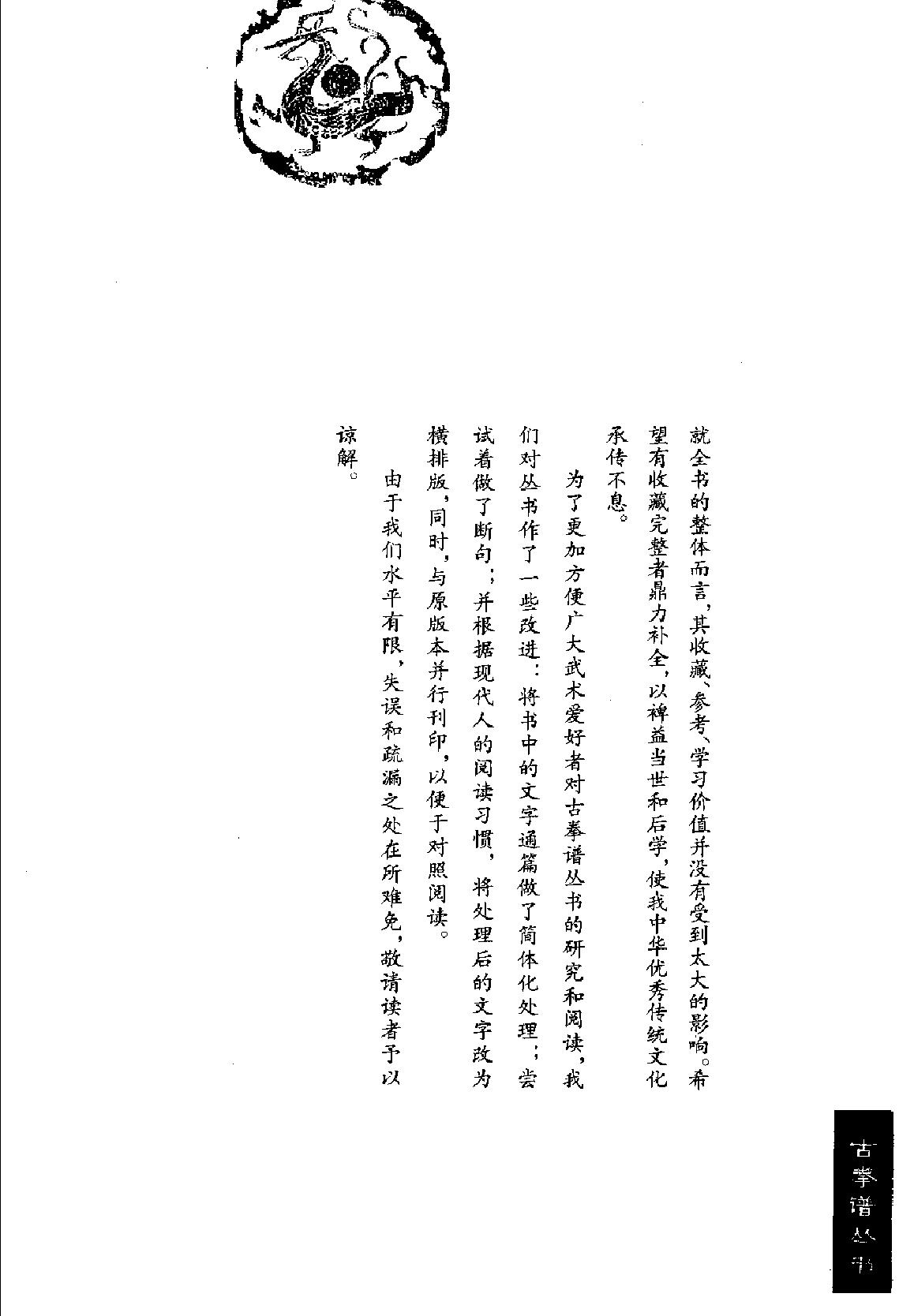 就全书的整体而言，其收藏、参考、学习价值并没有受到太大的影响。希望有收藏完整者鼎力补全，以裨益当世和后学，使我中华优秀传统文化承传不息。

为了更加方便广大武术爱好者对古拳谱丛书的研究和阅读，我们对丛书作了一些改进：将书中的文字通篇做了简体化处理；尝试着做了断句；并根据现代人的阅读习惯，将处理后的文字改为横排版，同时，与原版本并行刊印，以便于对照阅读。

由于我们水平有限，失误和疏漏之处在所难免，敬请读者予以谅解。

古拳谱丛书